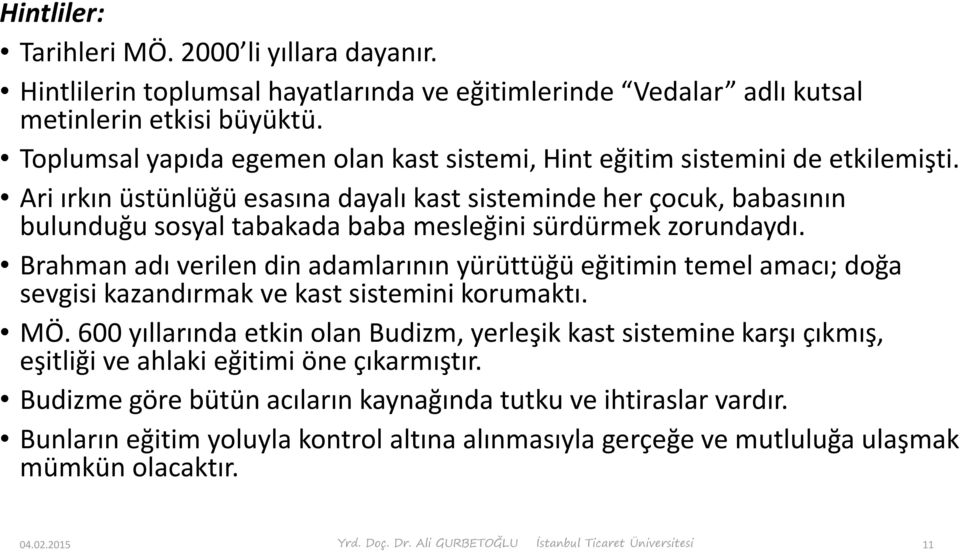 Hintliler:

• Tarihleri MÖ. 2000'li yıllara dayanır.

• Hintlilerin toplumsal hayatlarında ve eğitimlerinde "Vedalar" adlı kutsal metinlerin etkisi büyüktü.

• Toplumsal yapıda egemen olan kast sistemi, Hint eğitim sistemini de etkilemişti.

• Ari ırkın üstünlüğü esasına dayalı kast sisteminde her çocuk, babasının bulunduğu sosyal tabakada baba mesleğini sürdürmek zorundaydı.

• Brahman adı verilen din adamlarının yürüttüğü eğitimin temel amacı; doğa sevgisi kazandırmak ve kast sistemini korumaktı.

• MÖ. 600 yıllarında etkin olan Budizm, yerleşik kast sistemine karşı çıkmış, eşitliği ve ahlaki eğitimi öne çıkarmıştır.

• Budizme göre bütün acıların kaynağında tutku ve ihtiraslar vardır.

• Bunların eğitim yoluyla kontrol altına alınmasıyla gerçeğe ve mutluluğa ulaşmak mümkün olacaktır.

04.02.2015 Yrd. Doç. Dr. Ali GURBETOĞLU İstanbul Ticaret Üniversitesi 11